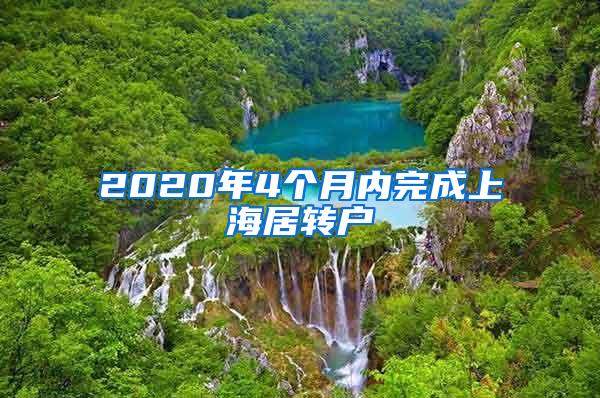 2020年4个月内完成上海居转户